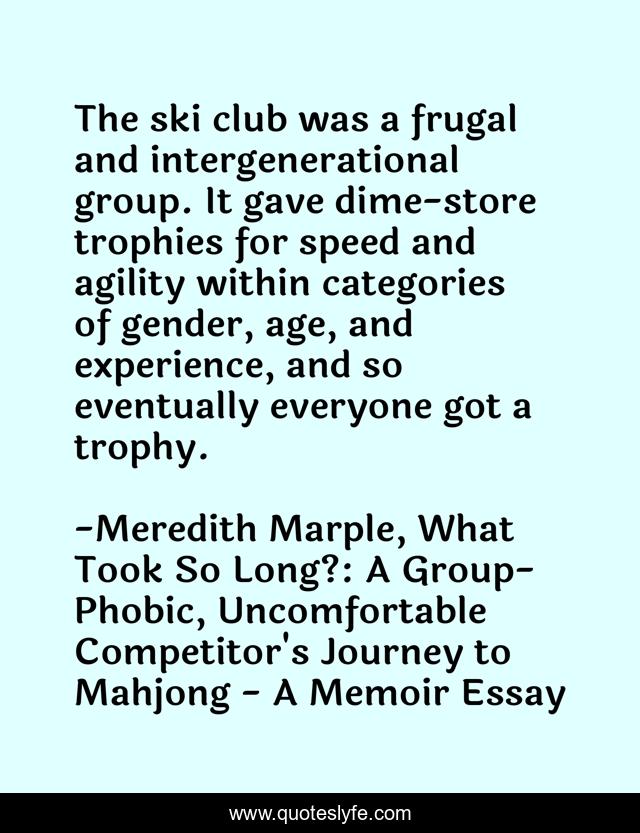 The ski club was a frugal and intergenerational group. It gave dime-store trophies for speed and agility within categories of gender, age, and experience, and so eventually everyone got a trophy.

-Meredith Marple, What Took So Long?: A Group-Phobic, Uncomfortable Competitor's Journey to Mahjong - A Memoir Essay

www.quoteslyfe.com